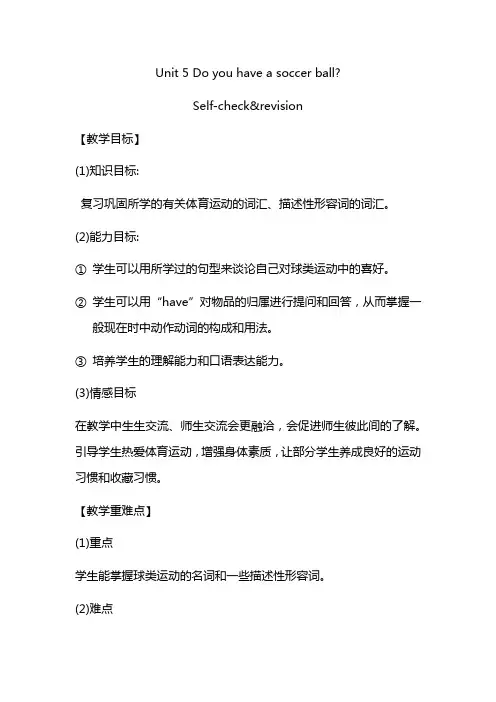 Unit 5 Do you have a soccer ball?

Self-check&revision

【教学目标】

(1)知识目标:

复习巩固所学的有关体育运动的词汇、描述性形容词的词汇。

(2)能力目标:

① 学生可以用所学过的句型来谈论自己对球类运动中的喜好。

② 学生可以用“have”对物品的归属进行提问和回答，从而掌握一般现在时中动作动词的构成和用法。

③ 培养学生的理解能力和口语表达能力。

(3)情感目标

在教学中生生交流、师生交流会更融洽，会促进师生彼此间的了解。引导学生热爱体育运动，增强身体素质，让部分学生养成良好的运动习惯和收藏习惯。

【教学重难点】

(1)重点

学生能掌握球类运动的名词和一些描述性形容词。

(2)难点